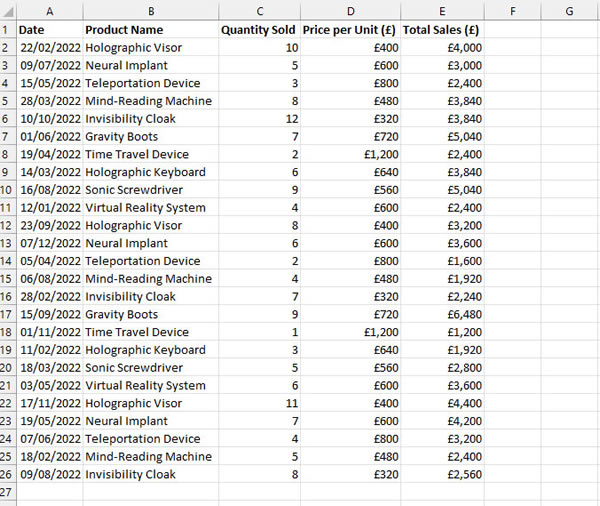 | | A | B | C | D | E | F | G |
|---|---|---|---|---|---|---|---|
| 1 | Date | Product Name | Quantity Sold | Price per Unit (£) | Total Sales (£) | | |
| 2 | 22/02/2022 | Holographic Visor | 10 | £400 | £4,000 | | |
| 3 | 09/07/2022 | Neural Implant | 5 | £600 | £3,000 | | |
| 4 | 15/05/2022 | Teleportation Device | 3 | £800 | £2,400 | | |
| 5 | 28/03/2022 | Mind-Reading Machine | 8 | £480 | £3,840 | | |
| 6 | 10/10/2022 | Invisibility Cloak | 12 | £320 | £3,840 | | |
| 7 | 01/06/2022 | Gravity Boots | 7 | £720 | £5,040 | | |
| 8 | 19/04/2022 | Time Travel Device | 2 | £1,200 | £2,400 | | |
| 9 | 14/03/2022 | Holographic Keyboard | 6 | £640 | £3,840 | | |
| 10 | 16/08/2022 | Sonic Screwdriver | 9 | £560 | £5,040 | | |
| 11 | 12/01/2022 | Virtual Reality System | 4 | £600 | £2,400 | | |
| 12 | 23/09/2022 | Holographic Visor | 8 | £400 | £3,200 | | |
| 13 | 07/12/2022 | Neural Implant | 6 | £600 | £3,600 | | |
| 14 | 05/04/2022 | Teleportation Device | 2 | £800 | £1,600 | | |
| 15 | 06/08/2022 | Mind-Reading Machine | 4 | £480 | £1,920 | | |
| 16 | 28/02/2022 | Invisibility Cloak | 7 | £320 | £2,240 | | |
| 17 | 15/09/2022 | Gravity Boots | 9 | £720 | £6,480 | | |
| 18 | 01/11/2022 | Time Travel Device | 1 | £1,200 | £1,200 | | |
| 19 | 11/02/2022 | Holographic Keyboard | 3 | £640 | £1,920 | | |
| 20 | 18/03/2022 | Sonic Screwdriver | 5 | £560 | £2,800 | | |
| 21 | 03/05/2022 | Virtual Reality System | 6 | £600 | £3,600 | | |
| 22 | 17/11/2022 | Holographic Visor | 11 | £400 | £4,400 | | |
| 23 | 19/05/2022 | Neural Implant | 7 | £600 | £4,200 | | |
| 24 | 07/06/2022 | Teleportation Device | 4 | £800 | £3,200 | | |
| 25 | 18/02/2022 | Mind-Reading Machine | 5 | £480 | £2,400 | | |
| 26 | 09/08/2022 | Invisibility Cloak | 8 | £320 | £2,560 | | |
| 27 | | | | | | | |